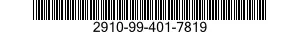 2910-99-401-7819